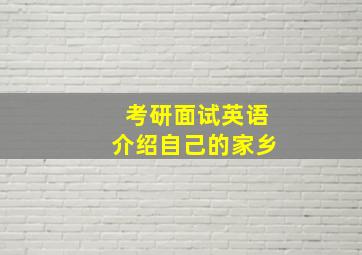 考研面试英语
介绍自己的家乡